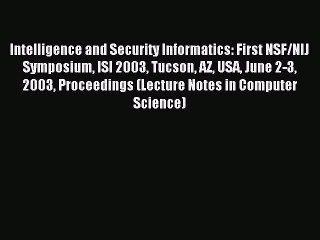 Intelligence and Security Informatics: First NSF/NIJ Symposium, ISI 2003, Tucson, AZ, USA, June 2-3, 2003, Proceedings (Lecture Notes in Computer Science)